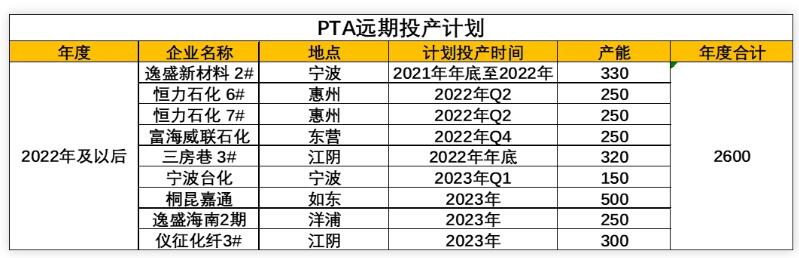 PTA远期投产计划

| 年度 | 企业名称 | 地点 | 计划投产时间 | 产能 | 年度合计 |
|---|---|---|---|---|---|
| 2022年及以后 | 逸盛新材料 2# | 宁波 | 2021年年底至2022年 | 330 | 2600 |
| | 恒力石化 6# | 惠州 | 2022年Q2 | 250 | |
| | 恒力石化 7# | 惠州 | 2022年Q2 | 250 | |
| | 富海威联石化 | 东营 | 2022年Q4 | 250 | |
| | 三房巷 3# | 江阴 | 2022年年底 | 320 | |
| | 宁波台化 | 宁波 | 2023年Q1 | 150 | |
| | 桐昆嘉通 | 如东 | 2023年 | 500 | |
| | 逸盛海南2期 | 洋浦 | 2023年 | 250 | |
| | 仪征化纤3# | 江阴 | 2023年 | 300 | |